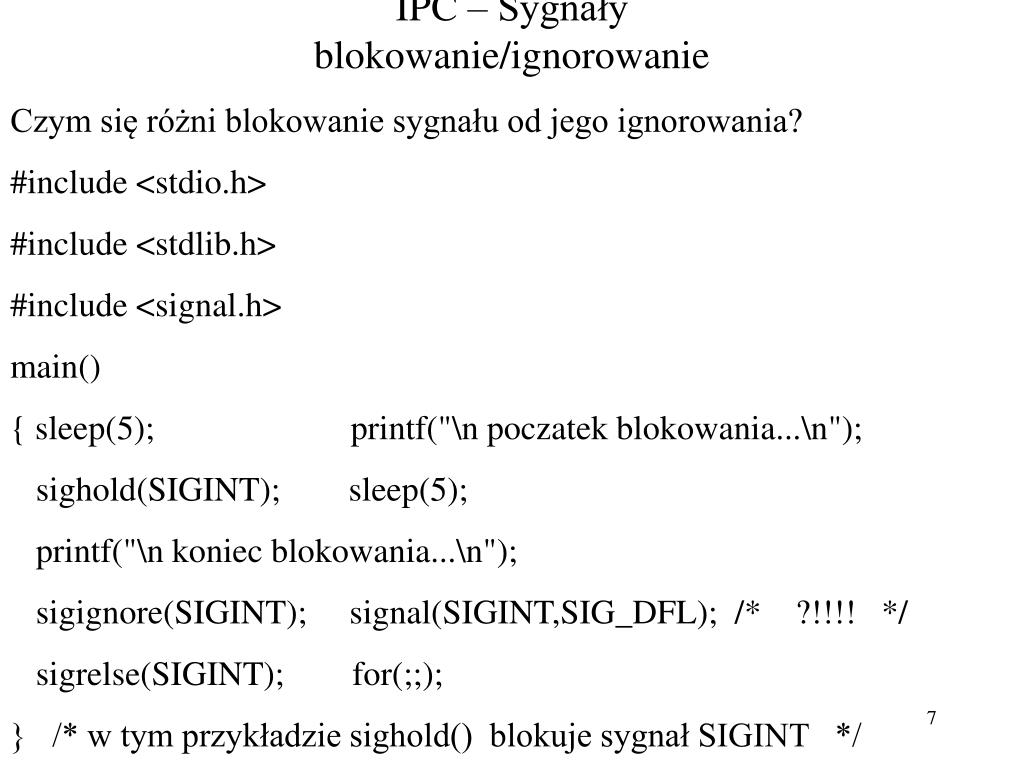 IPC – Sygnały
blokowanie/ignorowanie

Czym się różni blokowanie sygnału od jego ignorowania?

#include <stdio.h>

#include <stdlib.h>

#include <signal.h>

main()

{ sleep(5); printf("\n poczatek blokowania...\n");

sighold(SIGINT); sleep(5);

printf("\n koniec blokowania...\n");

sigignore(SIGINT); signal(SIGINT,SIG_DFL); /* ?!!!! */

sigrelse(SIGINT); for(;;);

} /* w tym przykładzie sighold() blokuje sygnał SIGINT */

7